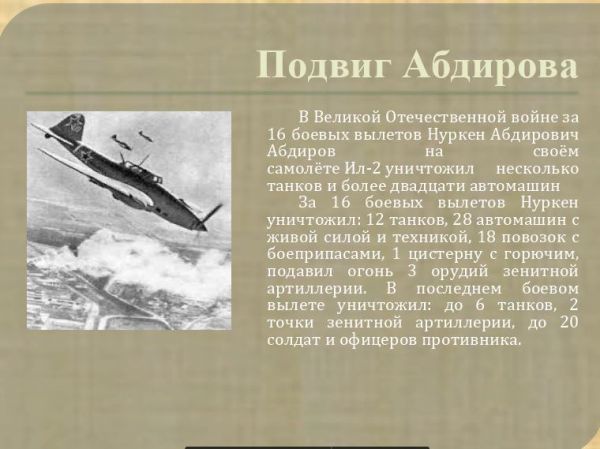 Подвиг Абдирова

В Великой Отечественной войне за 16 боевых вылетов Нуркен Абдирович Абдиров на своём самолёте Ил-2 уничтожил несколько танков и более двадцати автомашин

За 16 боевых вылетов Нуркен уничтожил: 12 танков, 28 автомашин с живой силой и техникой, 18 повозок с боеприпасами, 1 цистерну с горючим, подавил огонь 3 орудий зенитной артиллерии. В последнем боевом вылете уничтожил: до 6 танков, 2 точки зенитной артиллерии, до 20 солдат и офицеров противника.